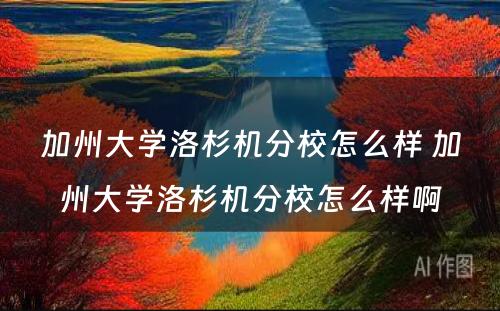 加州大学洛杉机分校怎么样 加州大学洛杉机分校怎么样啊

AI 作图